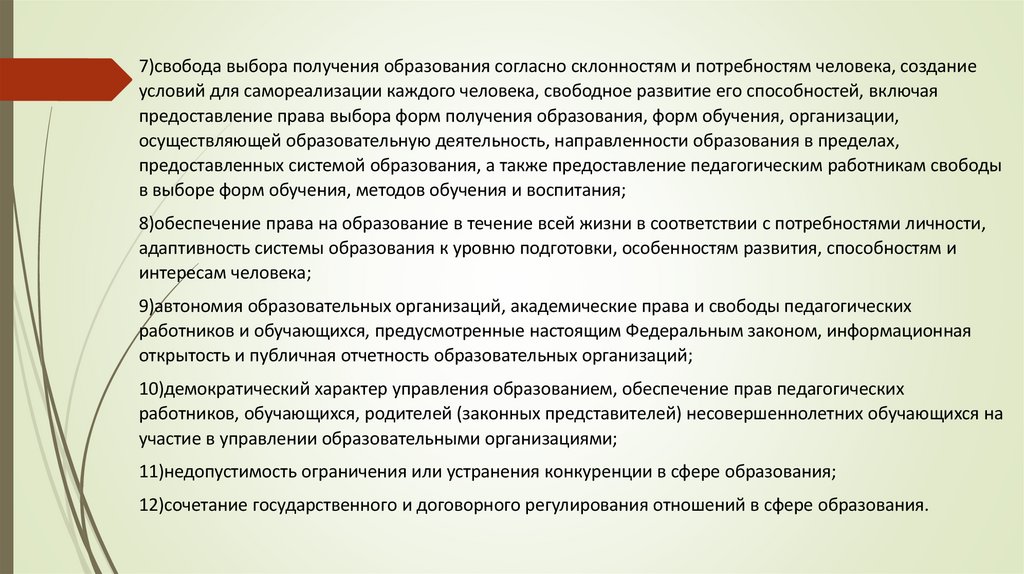 7)свобода выбора получения образования согласно склонностям и потребностям человека, создание условий для самореализации каждого человека, свободное развитие его способностей, включая предоставление права выбора форм получения образования, форм обучения, организации, осуществляющей образовательную деятельность, направленности образования в пределах, предоставленных системой образования, а также предоставление педагогическим работникам свободы в выборе форм обучения, методов обучения и воспитания;

8)обеспечение права на образование в течение всей жизни в соответствии с потребностями личности, адаптивность системы образования к уровню подготовки, особенностям развития, способностям и интересам человека;

9)автономия образовательных организаций, академические права и свободы педагогических работников и обучающихся, предусмотренные настоящим Федеральным законом, информационная открытость и публичная отчетность образовательных организаций;

10)демократический характер управления образованием, обеспечение прав педагогических работников, обучающихся, родителей (законных представителей) несовершеннолетних обучающихся на участие в управлении образовательными организациями;

11)недопустимость ограничения или устранения конкуренции в сфере образования;

12)сочетание государственного и договорного регулирования отношений в сфере образования.